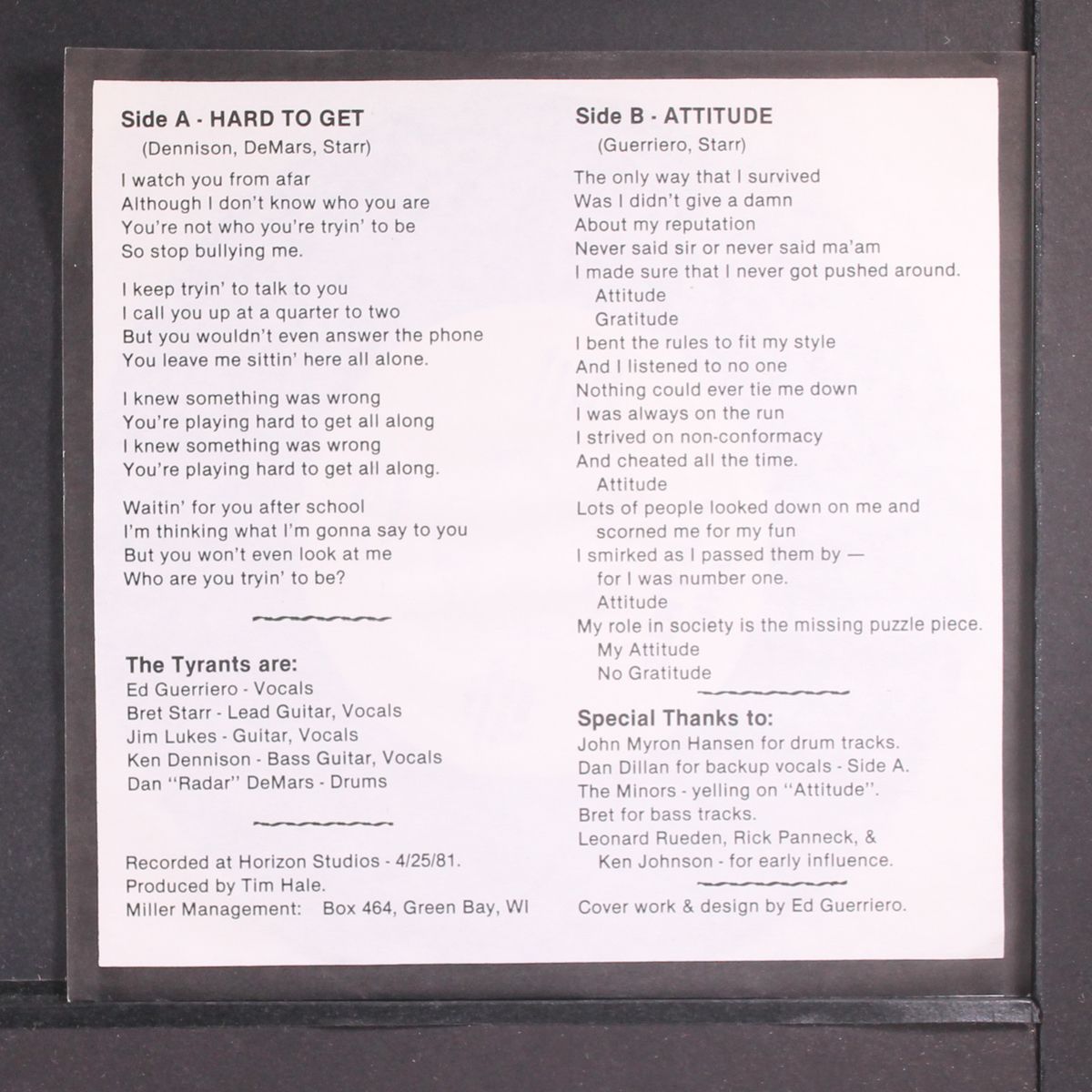 Side A - HARD TO GET
(Dennison, DeMars, Starr)

I watch you from afar
Although I don't know who you are
You're not who you're tryin' to be
So stop bullying me.

I keep tryin' to talk to you
I call you up at a quarter to two
But you wouldn't even answer the phone
You leave me sittin' here all alone.

I knew something was wrong
You're playing hard to get all along
I knew something was wrong
You're playing hard to get all along.

Waitin' for you after school
I'm thinking what I'm gonna say to you
But you won't even look at me
Who are you tryin' to be?

The Tyrants are:
Ed Guerriero - Vocals
Bret Starr - Lead Guitar, Vocals
Jim Lukes - Guitar, Vocals
Ken Dennison - Bass Guitar, Vocals
Dan "Radar" DeMars - Drums

Recorded at Horizon Studios - 4/25/81.
Produced by Tim Hale.
Miller Management: Box 464, Green Bay, WI

Side B - ATTITUDE
(Guerriero, Starr)

The only way that I survived
Was I didn't give a damn
About my reputation
Never said sir or never said ma'am
I made sure that I never got pushed around.
Attitude
Gratitude
I bent the rules to fit my style
And I listened to no one
Nothing could ever tie me down
I was always on the run
I strived on non-conformacy
And cheated all the time.
Attitude
Lots of people looked down on me and
scorned me for my fun
I smirked as I passed them by —
for I was number one.
Attitude
My role in society is the missing puzzle piece.
My Attitude
No Gratitude

Special Thanks to:
John Myron Hansen for drum tracks.
Dan Dillan for backup vocals - Side A.
The Minors - yelling on "Attitude".
Bret for bass tracks.
Leonard Rueden, Rick Panneck, &
Ken Johnson - for early influence.

Cover work & design by Ed Guerriero.